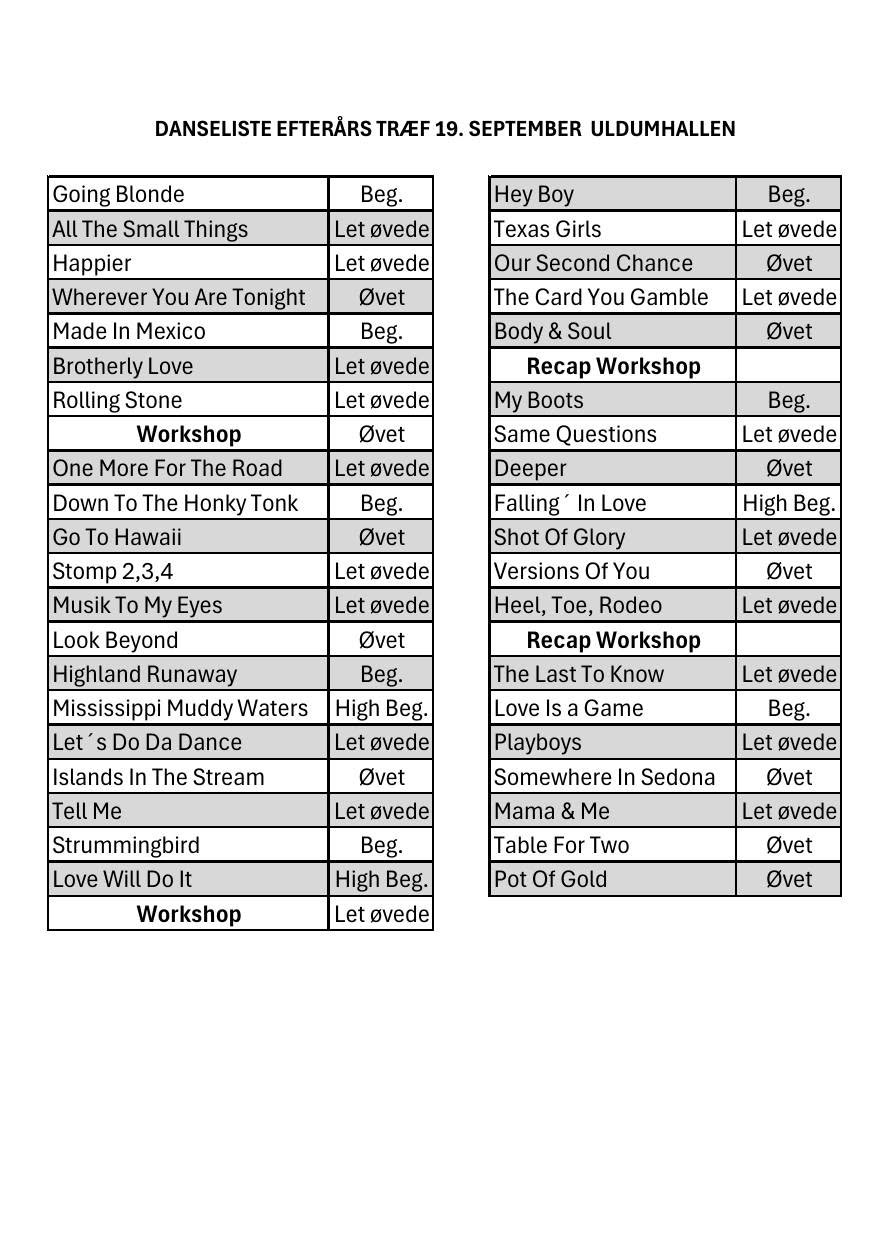 DANSELISTE EFTERÅRS TRÆF 19. SEPTEMBER ULDUMHALLEN

| | |
|---|---|
| Going Blonde | Beg. |
| All The Small Things | Let øvede |
| Happier | Let øvede |
| Wherever You Are Tonight | Øvet |
| Made In Mexico | Beg. |
| Brotherly Love | Let øvede |
| Rolling Stone | Let øvede |
| **Workshop** | Øvet |
| One More For The Road | Let øvede |
| Down To The Honky Tonk | Beg. |
| Go To Hawaii | Øvet |
| Stomp 2,3,4 | Let øvede |
| Musik To My Eyes | Let øvede |
| Look Beyond | Øvet |
| Highland Runaway | Beg. |
| Mississippi Muddy Waters | High Beg. |
| Let´s Do Da Dance | Let øvede |
| Islands In The Stream | Øvet |
| Tell Me | Let øvede |
| Strummingbird | Beg. |
| Love Will Do It | High Beg. |
| **Workshop** | Let øvede |

| | |
|---|---|
| Hey Boy | Beg. |
| Texas Girls | Let øvede |
| Our Second Chance | Øvet |
| The Card You Gamble | Let øvede |
| Body & Soul | Øvet |
| **Recap Workshop** | |
| My Boots | Beg. |
| Same Questions | Let øvede |
| Deeper | Øvet |
| Falling´ In Love | High Beg. |
| Shot Of Glory | Let øvede |
| Versions Of You | Øvet |
| Heel, Toe, Rodeo | Let øvede |
| **Recap Workshop** | |
| The Last To Know | Let øvede |
| Love Is a Game | Beg. |
| Playboys | Let øvede |
| Somewhere In Sedona | Øvet |
| Mama & Me | Let øvede |
| Table For Two | Øvet |
| Pot Of Gold | Øvet |